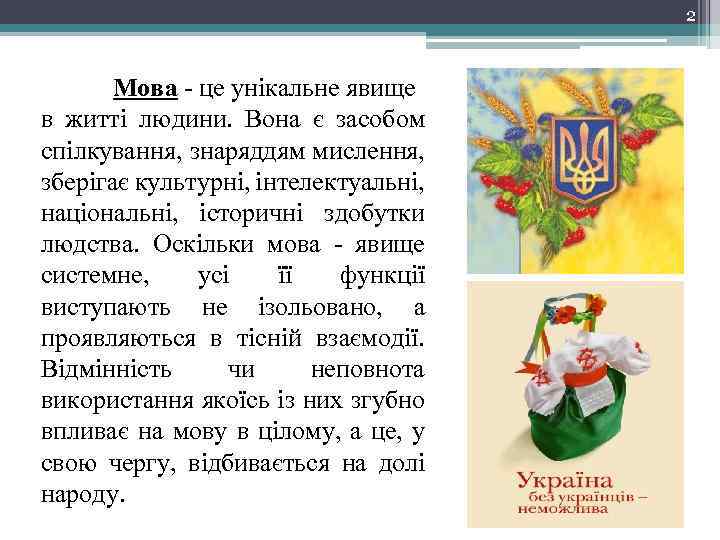 2

Мова - це унікальне явище в житті людини. Вона є засобом спілкування, знаряддям мислення, зберігає культурні, інтелектуальні, національні, історичні здобутки людства. Оскільки мова - явище системне, усі її функції виступають не ізольовано, а проявляються в тісній взаємодії. Відмінність чи неповнота використання якоїсь із них згубно впливає на мову в цілому, а це, у свою чергу, відбивається на долі народу.

Україна
без українців –
неможлива